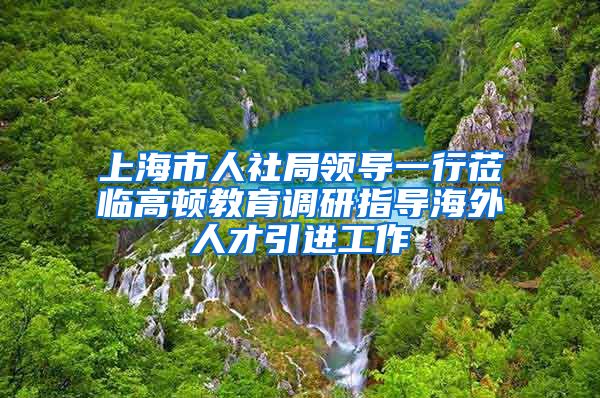 上海市人社局领导一行莅临高顿教育调研指导海外人才引进工作